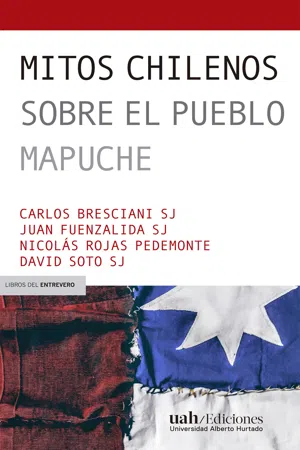 MITOS CHILENOS
SOBRE EL PUEBLO
MAPUCHE

CARLOS BRESCIANI SJ
JUAN FUENZALIDA SJ
NICOLÁS ROJAS PEDEMONTE
DAVID SOTO SJ

LIBROS DEL ENTREVERO

uah/Ediciones
Universidad Alberto Hurtado